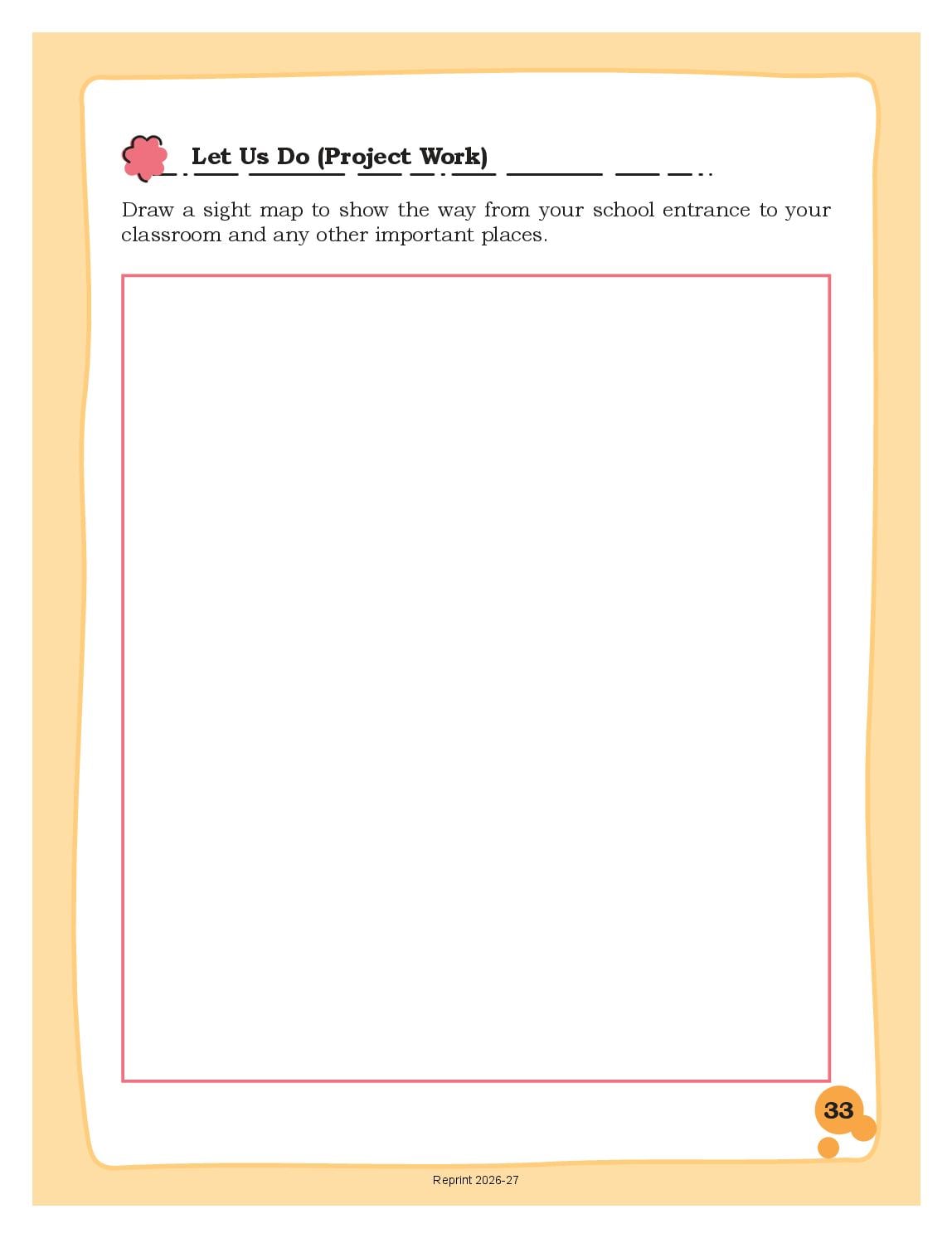 Let Us Do (Project Work)

Draw a sight map to show the way from your school entrance to your classroom and any other important places.

33

Reprint 2026-27